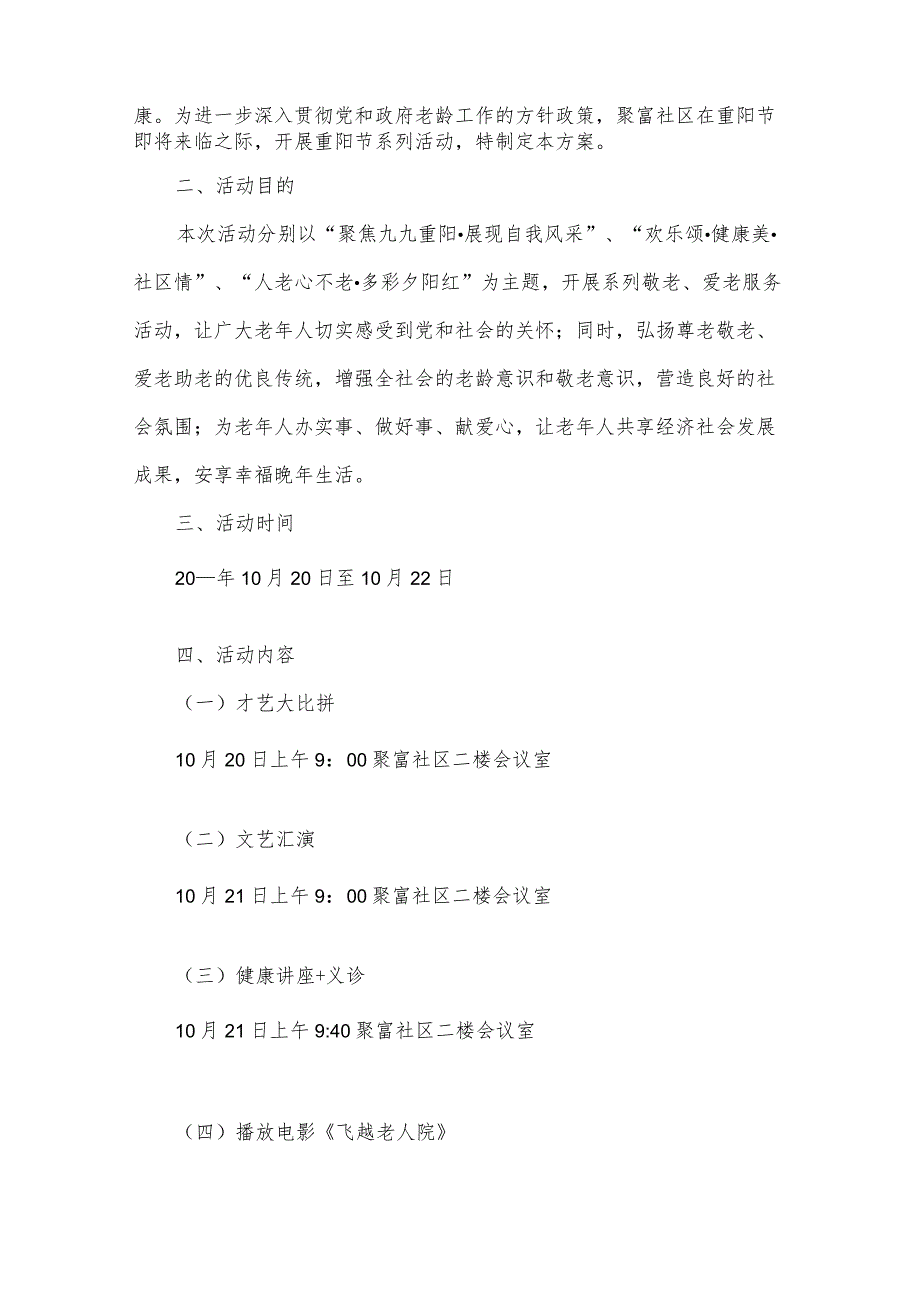 康。为进一步深入贯彻党和政府老龄工作的方针政策，聚富社区在重阳节即将来临之际，开展重阳节系列活动，特制定本方案。

二、活动目的

本次活动分别以“聚焦九九重阳•展现自我风采”、“欢乐颂•健康美•社区情”、“人老心不老•多彩夕阳红”为主题，开展系列敬老、爱老服务活动，让广大老年人切实感受到党和社会的关怀；同时，弘扬尊老敬老、爱老助老的优良传统，增强全社会的老龄意识和敬老意识，营造良好的社会氛围；为老年人办实事、做好事、献爱心，让老年人共享经济社会发展成果，安享幸福晚年生活。

三、活动时间

20—年10月20日至10月22日

四、活动内容

（一）才艺大比拼

10月20日上午9：00聚富社区二楼会议室

（二）文艺汇演

10月21日上午9：00聚富社区二楼会议室

（三）健康讲座+义诊

10月21日上午9:40聚富社区二楼会议室

（四）播放电影《飞越老人院》